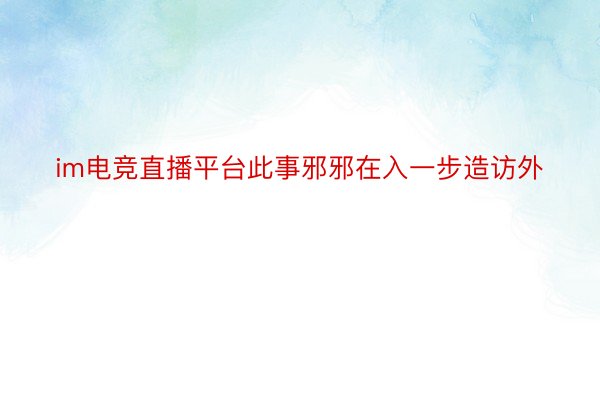 im电竞直播平台此事邪邪在入一步造访外